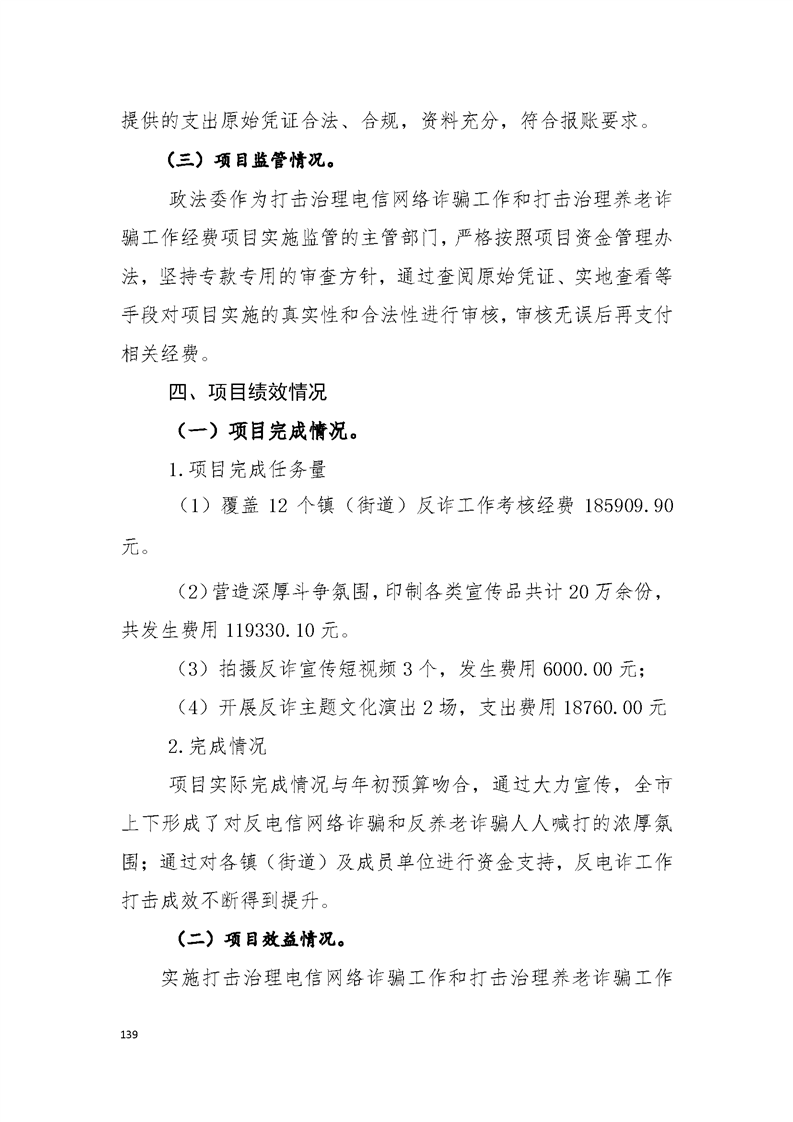 提供的支出原始凭证合法、合规，资料充分，符合报账要求。

（三）项目监管情况。

政法委作为打击治理电信网络诈骗工作和打击治理养老诈骗工作经费项目实施监管的主管部门，严格按照项目资金管理办法，坚持专款专用的审查方针，通过查阅原始凭证、实地查看等手段对项目实施的真实性和合法性进行审核，审核无误后再支付相关经费。

四、项目绩效情况

（一）项目完成情况。

1.项目完成任务量

（1）覆盖 12 个镇（街道）反诈工作考核经费 185909.90 元。

（2）营造深厚斗争氛围，印制各类宣传品共计 20 万余份，共发生费用 119330.10 元。

（3）拍摄反诈宣传短视频 3 个，发生费用 6000.00 元；

（4）开展反诈主题文化演出 2 场，支出费用 18760.00 元

2.完成情况

项目实际完成情况与年初预算吻合，通过大力宣传，全市上下形成了对反电信网络诈骗和反养老诈骗人人喊打的浓厚氛围；通过对各镇（街道）及成员单位进行资金支持，反电诈工作打击成效不断得到提升。

（二）项目效益情况。

实施打击治理电信网络诈骗工作和打击治理养老诈骗工作

139